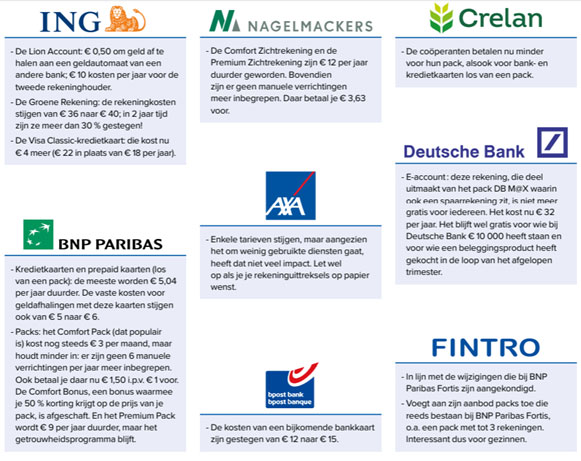 ING

- De Lion Account: € 0,50 om geld af te halen aan een geldautomaat van een andere bank; € 10 kosten per jaar voor de tweede rekeninghouder.
- De Groene Rekening: de rekeningkosten stijgen van € 36 naar € 40; in 2 jaar tijd zijn ze meer dan 30 % gestegen!
- De Visa Classic-kredietkaart: die kost nu € 4 meer (€ 22 in plaats van € 18 per jaar).

BNP PARIBAS

- Kredietkaarten en prepaid kaarten (los van een pack): de meeste worden € 5,04 per jaar duurder. De vaste kosten voor geldafhalingen met deze kaarten stijgen ook van € 5 naar € 6.
- Packs: het Comfort Pack (dat populair is) kost nog steeds € 3 per maand, maar houdt minder in: er zijn geen 6 manuele verrichtingen per jaar meer inbegrepen. Ook betaal je daar nu € 1,50 i.p.v. € 1 voor. De Comfort Bonus, een bonus waarmee je 50 % korting krijgt op de prijs van je pack, is afgeschaft. En het Premium Pack wordt € 9 per jaar duurder, maar het getrouwheidsprogramma blijft.

NAGELMACKERS

- De Comfort Zichtrekening en de Premium Zichtrekening zijn € 12 per jaar duurder geworden. Bovendien zijn er geen manuele verrichtingen meer inbegrepen. Daar betaal je € 3,63 voor.

AXA

- Enkele tarieven stijgen, maar aangezien het om weinig gebruikte diensten gaat, heeft dat niet veel impact. Let wel op als je je rekeninguittreksels op papier wenst.

bpost bank
bpost banque

- De kosten van een bijkomende bankkaart zijn gestegen van € 12 naar € 15.

Crelan

- De coöperanten betalen nu minder voor hun pack, alsook voor bank- en kredietkaarten los van een pack.

Deutsche Bank

- E-account : deze rekening, die deel uitmaakt van het pack DB M@X waarin ook een spaarrekening zit, is niet meer gratis voor iedereen. Het kost nu € 32 per jaar. Het blijft wel gratis voor wie bij Deutsche Bank € 10 000 heeft staan en voor wie een beleggingsproduct heeft gekocht in de loop van het afgelopen trimester.

FINTRO

- In lijn met de wijzigingen die bij BNP Paribas Fortis zijn aangekondigd.
- Voegt aan zijn aanbod packs toe die reeds bestaan bij BNP Paribas Fortis, o.a. een pack met tot 3 rekeningen. Interessant dus voor gezinnen.